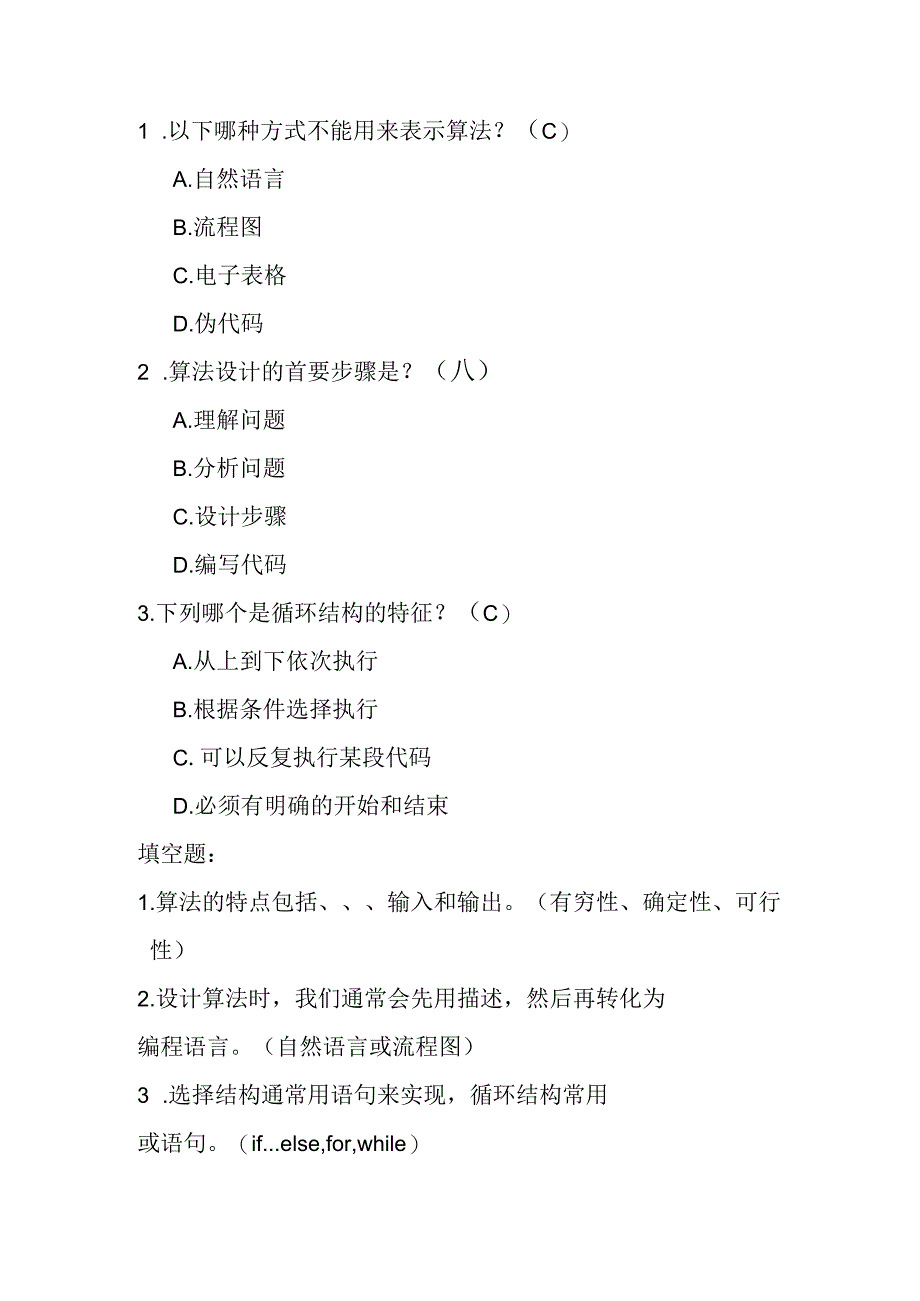 1 .以下哪种方式不能用来表示算法？（C）

A.自然语言

B.流程图

C.电子表格

D.伪代码

2 .算法设计的首要步骤是？（八）

A.理解问题

B.分析问题

C.设计步骤

D.编写代码

3.下列哪个是循环结构的特征？（C）

A.从上到下依次执行

B.根据条件选择执行

C. 可以反复执行某段代码

D.必须有明确的开始和结束

填空题：

1.算法的特点包括、、、输入和输出。（有穷性、确定性、可行性）

2.设计算法时，我们通常会先用描述，然后再转化为编程语言。（自然语言或流程图）

3 .选择结构通常用语句来实现，循环结构常用或语句。（if...else,for,while）